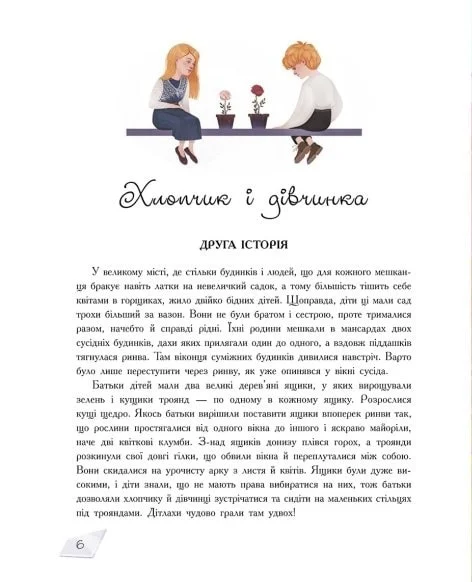 Хлопчик і дівчинка

ДРУГА ІСТОРІЯ

У великому місті, де стільки будинків і людей, що для кожного мешканця бракує навіть латки на невеличкий садок, а тому більшість тішить себе квітами в горщиках, жило двійко бідних дітей. Щоправда, діти ці мали сад трохи більший за вазон. Вони не були братом і сестрою, проте трималися разом, начебто й справді рідні. Їхні родини мешкали в мансардах двох сусідніх будинків, дахи яких прилягали один до одного, а вздовж піддашків тягнулася ринва. Там віконця суміжних будинків дивилися навстріч. Варто було лише переступити через ринву, як уже опинявся у вікні сусіда.

Батьки дітей мали два великі дерев'яні ящики, у яких вирощували зелень і кущики троянд — по одному в кожному ящику. Розрослися кущі щедро. Якось батьки вирішили поставити ящики впоперек ринви так, що рослини простягалися від одного вікна до іншого і яскраво майоріли, наче дві квіткові клумби. З-над ящиків донизу плівся горох, а троянди розкинули свої довгі гілки, що обвили вікна й переплуталися між собою. Вони скидалися на урочисту арку з листя й квітів. Ящики були дуже високими, і діти знали, що не мають права вибиратися на них, тож батьки дозволяли хлопчику й дівчинці зустрічатися та сидіти на маленьких стільцях під трояндами. Дітлахи чудово грали там удвох!

6